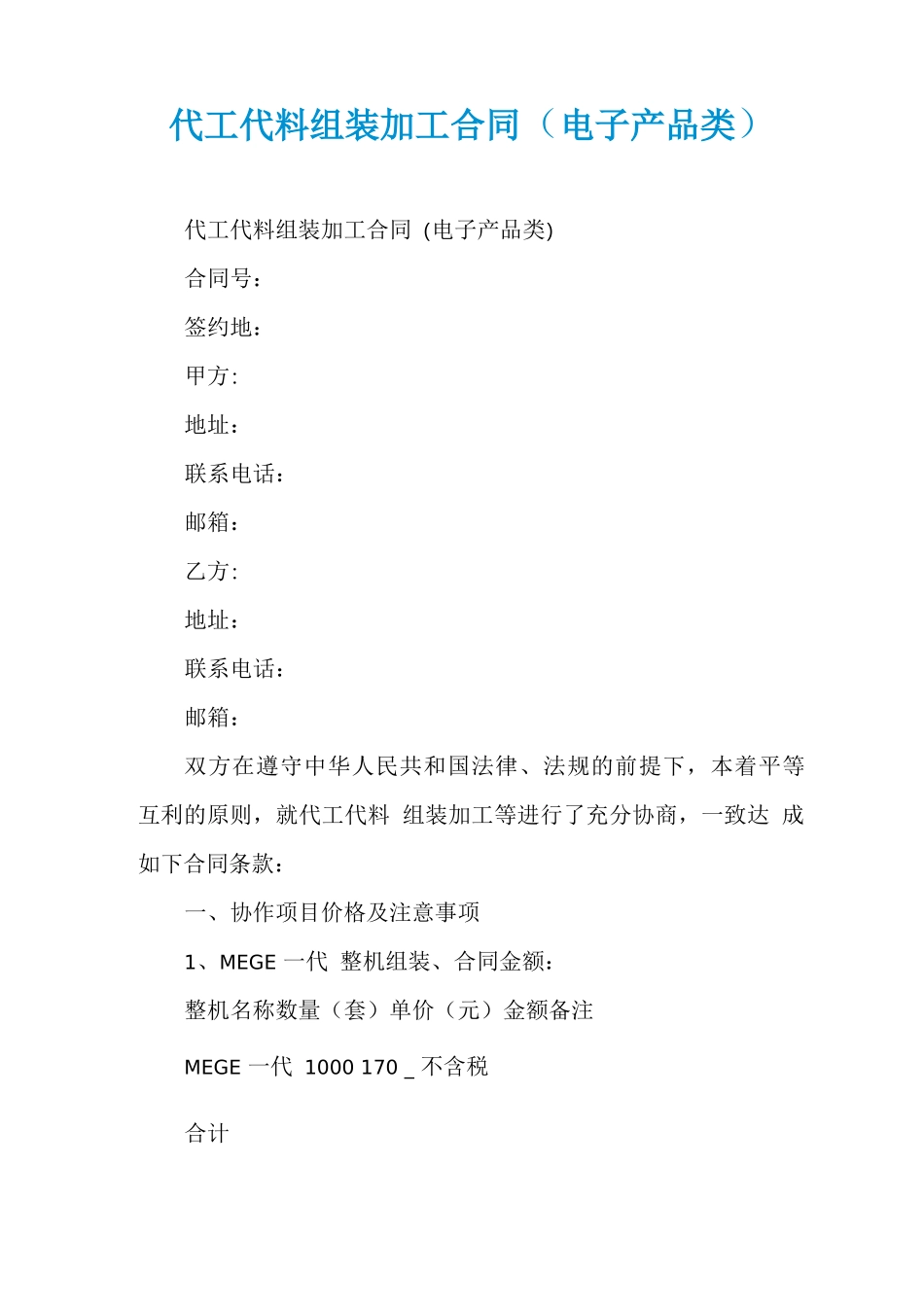 代工代料组装加工合同（电子产品类）

代工代料组装加工合同 (电子产品类)

合同号：

签约地：

甲方:

地址：

联系电话：

邮箱：

乙方:

地址：

联系电话：

邮箱：

双方在遵守中华人民共和国法律、法规的前提下，本着平等互利的原则，就代工代料 组装加工等进行了充分协商，一致达 成如下合同条款：

一、协作项目价格及注意事项

1、MEGE 一代 整机组装、合同金额：

整机名称数量（套）单价（元）金额备注

MEGE 一代 1000 170 _ 不含税

合计